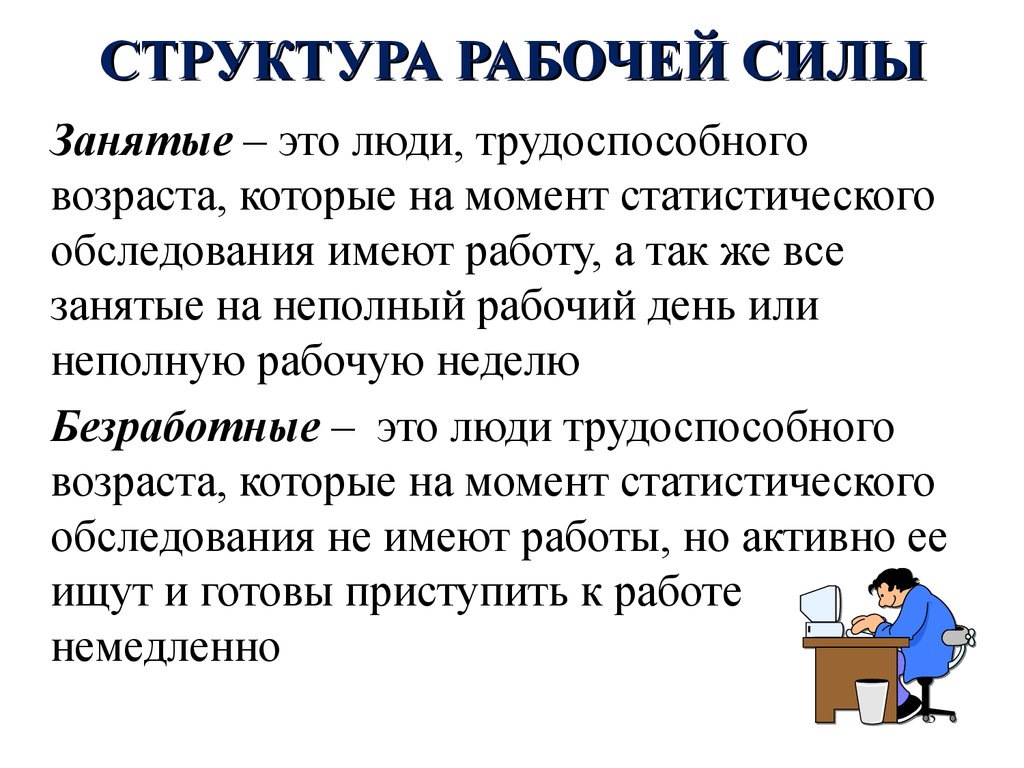 СТРУКТУРА РАБОЧЕЙ СИЛЫ

Занятые – это люди, трудоспособного возраста, которые на момент статистического обследования имеют работу, а так же все занятые на неполный рабочий день или неполную рабочую неделю

Безработные – это люди трудоспособного возраста, которые на момент статистического обследования не имеют работы, но активно ее ищут и готовы приступить к работе немедленно